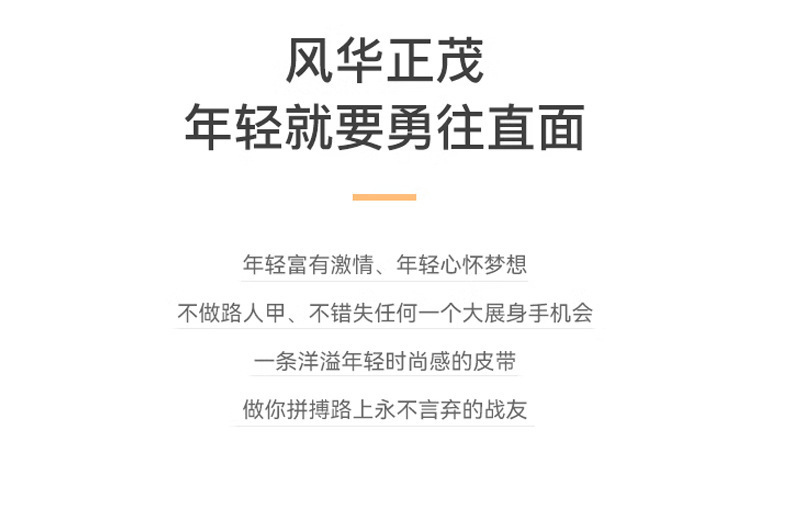 风华正茂
年轻就要勇往直面

年轻富有激情、年轻心怀梦想

不做路人甲、不错失任何一个大展身手机会

一条洋溢年轻时尚感的皮带

做你拼搏路上永不言弃的战友